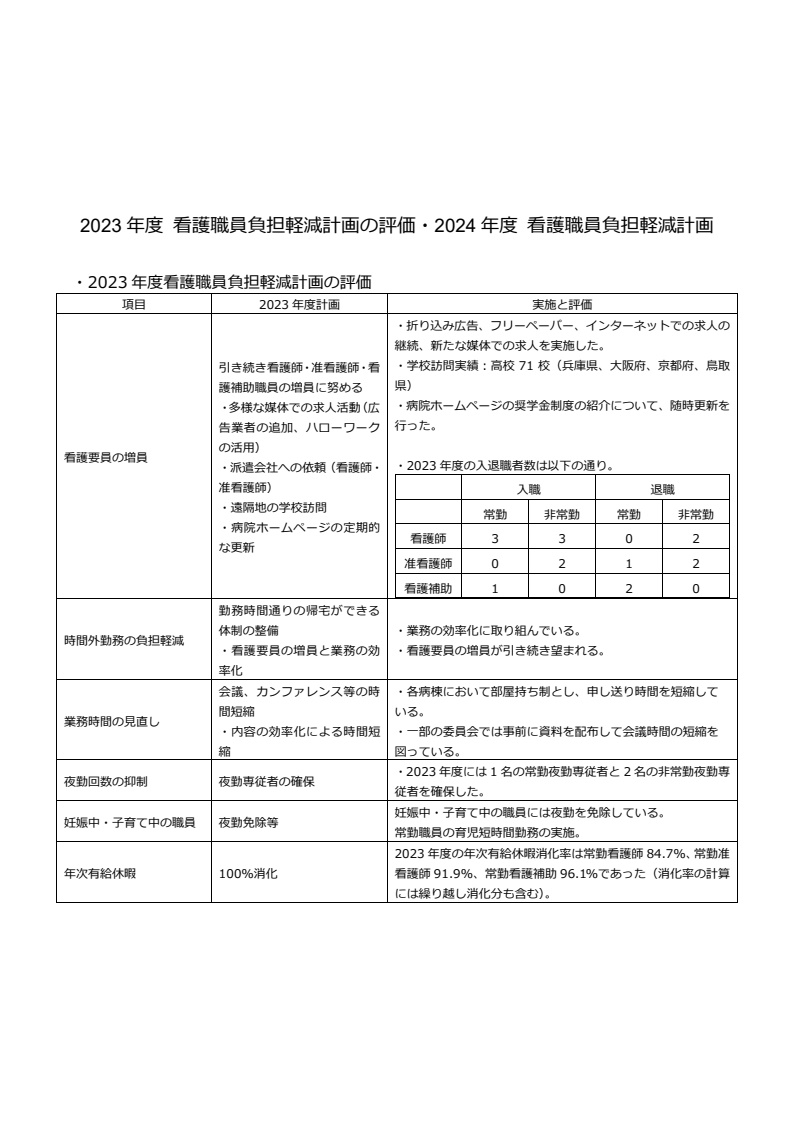 2023 年度 看護職員負担軽減計画の評価・2024 年度 看護職員負担軽減計画

・2023 年度看護職員負担軽減計画の評価

| 項目 | 2023 年度計画 | 実施と評価 |
|---|---|---|
| 看護要員の増員 | 引き続き看護師･准看護師･看護補助職員の増員に努める ・多様な媒体での求人活動（広告業者の追加、ハローワークの活用） ・派遣会社への依頼（看護師・准看護師） ・遠隔地の学校訪問 ・病院ホームページの定期的な更新 | ・折り込み広告、フリーペーパー、インターネットでの求人の継続、新たな媒体での求人を実施した。 ・学校訪問実績：高校 71 校（兵庫県、大阪府、京都府、鳥取県） ・病院ホームページの奨学金制度の紹介について、随時更新を行った。 ・2023 年度の入退職者数は以下の通り。 |
| 時間外勤務の負担軽減 | 勤務時間通りの帰宅ができる体制の整備 ・看護要員の増員と業務の効率化 | ・業務の効率化に取り組んでいる。 ・看護要員の増員が引き続き望まれる。 |
| 業務時間の見直し | 会議、カンファレンス等の時間短縮 ・内容の効率化による時間短縮 | ・各病棟において部屋持ち制とし、申し送り時間を短縮している。 ・一部の委員会では事前に資料を配布して会議時間の短縮を図っている。 |
| 夜勤回数の抑制 | 夜勤専従者の確保 | ・2023 年度には 1 名の常勤夜勤専従者と 2 名の非常勤夜勤専従者を確保した。 |
| 妊娠中・子育て中の職員 | 夜勤免除等 | 妊娠中・子育て中の職員には夜勤を免除している。 常勤職員の育児短時間勤務の実施。 |
| 年次有給休暇 | 100%消化 | 2023 年度の年次有給休暇消化率は常勤看護師 84.7%、常勤准看護師 91.9%、常勤看護補助 96.1%であった（消化率の計算には繰り越し消化分も含む）。 |

| | 入職 | | 退職 | |
|---|---|---|---|---|
| | 常勤 | 非常勤 | 常勤 | 非常勤 |
| 看護師 | 3 | 3 | 0 | 2 |
| 准看護師 | 0 | 2 | 1 | 2 |
| 看護補助 | 1 | 0 | 2 | 0 |